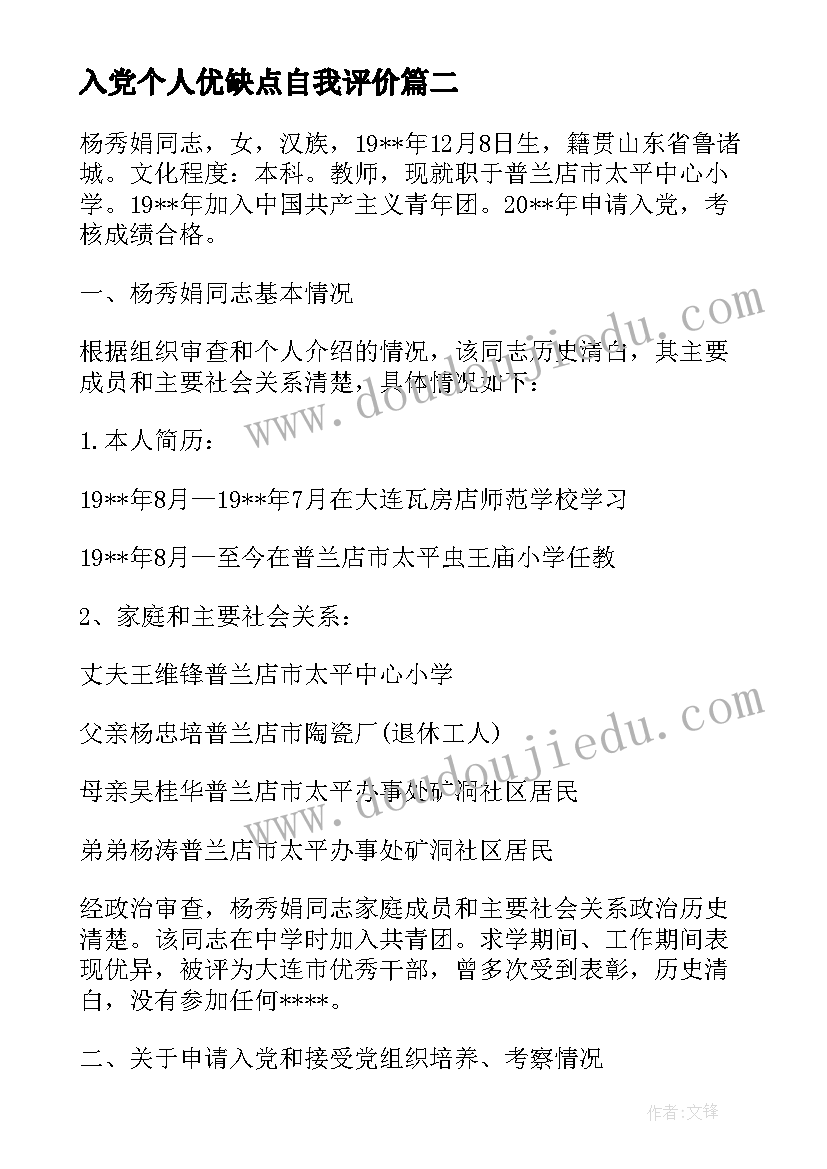 入党个人优缺点自我评价篇二

杨秀娟同志，女，汉族，19**年12月8日生，籍贯山东省鲁诸城。文化程度：本科。教师，现就职于普兰店市太平中心小学。19**年加入中国共产主义青年团。20**年申请入党，考核成绩合格。

一、杨秀娟同志基本情况

根据组织审查和个人介绍的情况，该同志历史清白，其主要成员和主要社会关系清楚，具体情况如下：

1.本人简历：

19**年8月—19**年7月在大连瓦房店师范学校学习

19**年8月—至今在普兰店市太平虫王庙小学任教

2、家庭和主要社会关系：

丈夫王维锋普兰店市太平中心小学

父亲杨忠培普兰店市陶瓷厂(退休工人)

母亲吴桂华普兰店市太平办事处矿洞社区居民

弟弟杨涛普兰店市太平办事处矿洞社区居民

经政治审查，杨秀娟同志家庭成员和主要社会关系政治历史清楚。该同志在中学时加入共青团。求学期间、工作期间表现优异，被评为大连市优秀干部，曾多次受到表彰，历史清白，没有参加任何****。

二、关于申请入党和接受党组织培养、考察情况

www.doudoujiedu.com

www.doudoujiedu.com

作者:文锋